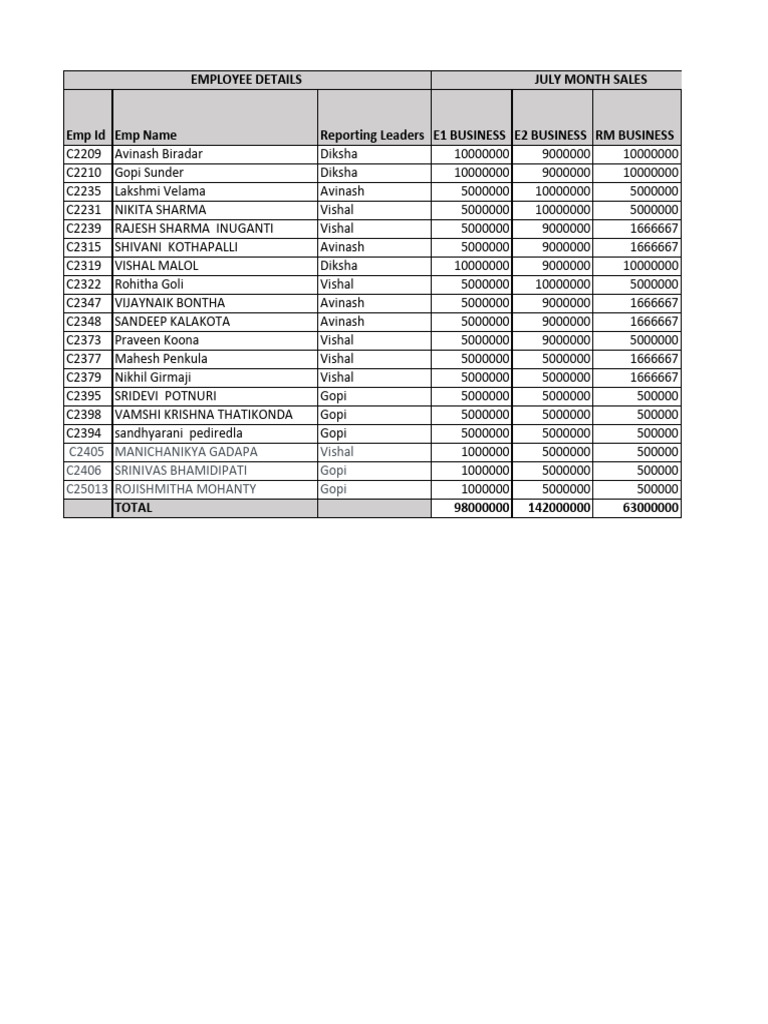 | EMPLOYEE DETAILS | | | JULY MONTH SALES | | |
|---|---|---|---|---|---|
| Emp Id | Emp Name | Reporting Leaders | E1 BUSINESS | E2 BUSINESS | RM BUSINESS |
| C2209 | Avinash Biradar | Diksha | 10000000 | 9000000 | 10000000 |
| C2210 | Gopi Sunder | Diksha | 10000000 | 9000000 | 10000000 |
| C2235 | Lakshmi Velama | Avinash | 5000000 | 10000000 | 5000000 |
| C2231 | NIKITA SHARMA | Vishal | 5000000 | 10000000 | 5000000 |
| C2239 | RAJESH SHARMA INUGANTI | Vishal | 5000000 | 9000000 | 1666667 |
| C2315 | SHIVANI KOTHAPALLI | Avinash | 5000000 | 9000000 | 1666667 |
| C2319 | VISHAL MALOL | Diksha | 10000000 | 9000000 | 10000000 |
| C2322 | Rohitha Goli | Vishal | 5000000 | 10000000 | 5000000 |
| C2347 | VIJAYNAIK BONTHA | Avinash | 5000000 | 9000000 | 1666667 |
| C2348 | SANDEEP KALAKOTA | Avinash | 5000000 | 9000000 | 1666667 |
| C2373 | Praveen Koona | Vishal | 5000000 | 9000000 | 5000000 |
| C2377 | Mahesh Penkula | Vishal | 5000000 | 5000000 | 1666667 |
| C2379 | Nikhil Girmaji | Vishal | 5000000 | 5000000 | 1666667 |
| C2395 | SRIDEVI POTNURI | Gopi | 5000000 | 5000000 | 500000 |
| C2398 | VAMSHI KRISHNA THATIKONDA | Gopi | 5000000 | 5000000 | 500000 |
| C2394 | sandhyarani pediredla | Gopi | 5000000 | 5000000 | 500000 |
| C2405 | MANICHANIKYA GADAPA | Vishal | 1000000 | 5000000 | 500000 |
| C2406 | SRINIVAS BHAMIDIPATI | Gopi | 1000000 | 5000000 | 500000 |
| C25013 | ROJISHMITHA MOHANTY | Gopi | 1000000 | 5000000 | 500000 |
| | TOTAL | | 98000000 | 142000000 | 63000000 |